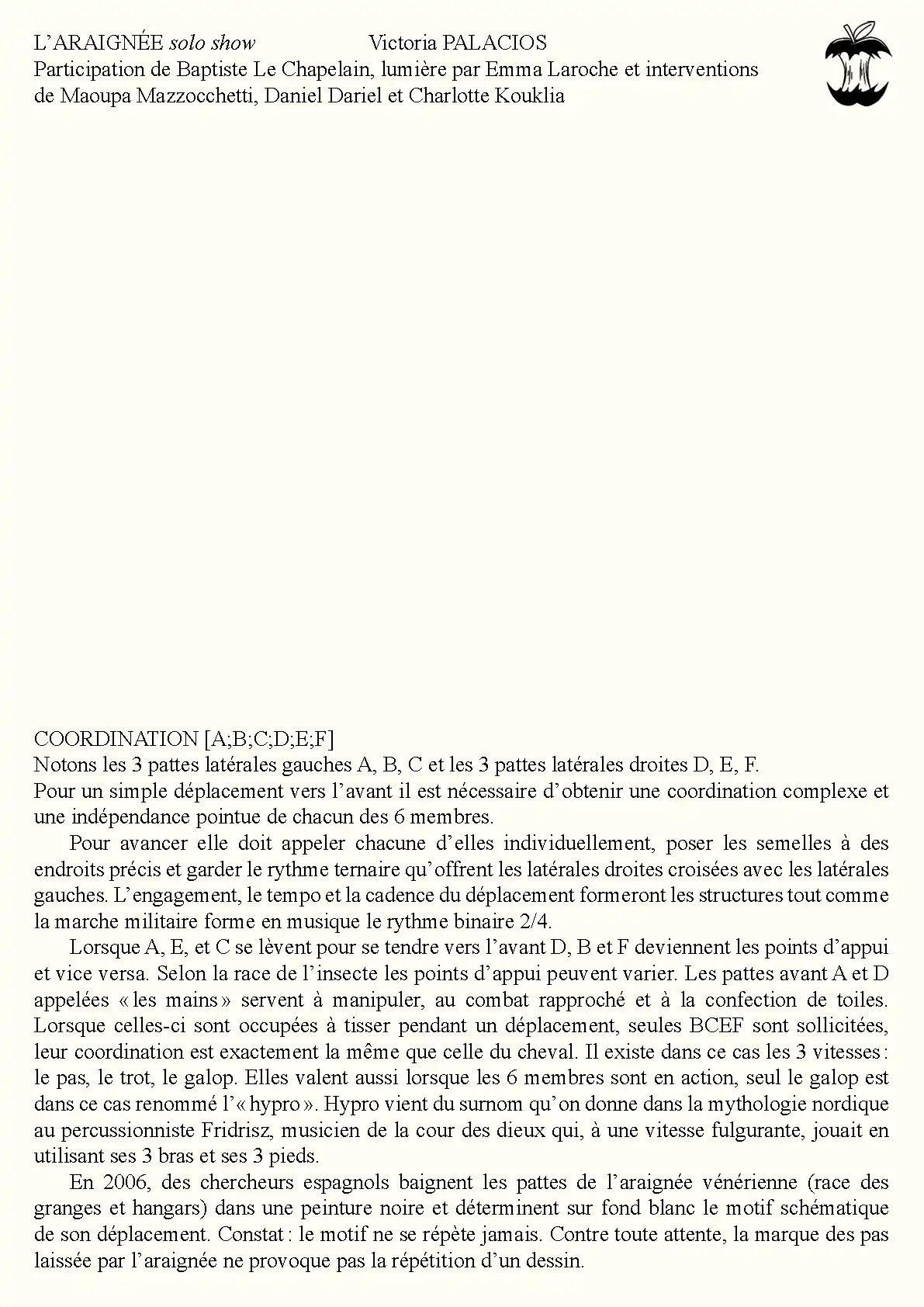 L'ARAIGNÉE solo show Victoria PALACIOS
Participation de Baptiste Le Chapelain, lumière par Emma Laroche et interventions de Maoupa Mazzocchetti, Daniel Dariel et Charlotte Kouklia

COORDINATION [A;B;C;D;E;F]
Notons les 3 pattes latérales gauches A, B, C et les 3 pattes latérales droites D, E, F.
Pour un simple déplacement vers l'avant il est nécessaire d'obtenir une coordination complexe et une indépendance pointue de chacun des 6 membres.

Pour avancer elle doit appeler chacune d'elles individuellement, poser les semelles à des endroits précis et garder le rythme ternaire qu'offrent les latérales droites croisées avec les latérales gauches. L'engagement, le tempo et la cadence du déplacement formeront les structures tout comme la marche militaire forme en musique le rythme binaire 2/4.

Lorsque A, E, et C se lèvent pour se tendre vers l'avant D, B et F deviennent les points d'appui et vice versa. Selon la race de l'insecte les points d'appui peuvent varier. Les pattes avant A et D appelées « les mains » servent à manipuler, au combat rapproché et à la confection de toiles. Lorsque celles-ci sont occupées à tisser pendant un déplacement, seules BCEF sont sollicitées, leur coordination est exactement la même que celle du cheval. Il existe dans ce cas les 3 vitesses : le pas, le trot, le galop. Elles valent aussi lorsque les 6 membres sont en action, seul le galop est dans ce cas renommé l'« hypro ». Hypro vient du surnom qu'on donne dans la mythologie nordique au percussionniste Fridrisz, musicien de la cour des dieux qui, à une vitesse fulgurante, jouait en utilisant ses 3 bras et ses 3 pieds.

En 2006, des chercheurs espagnols baignent les pattes de l'araignée vénérienne (race des granges et hangars) dans une peinture noire et déterminent sur fond blanc le motif schématique de son déplacement. Constat : le motif ne se répète jamais. Contre toute attente, la marque des pas laissée par l'araignée ne provoque pas la répétition d'un dessin.